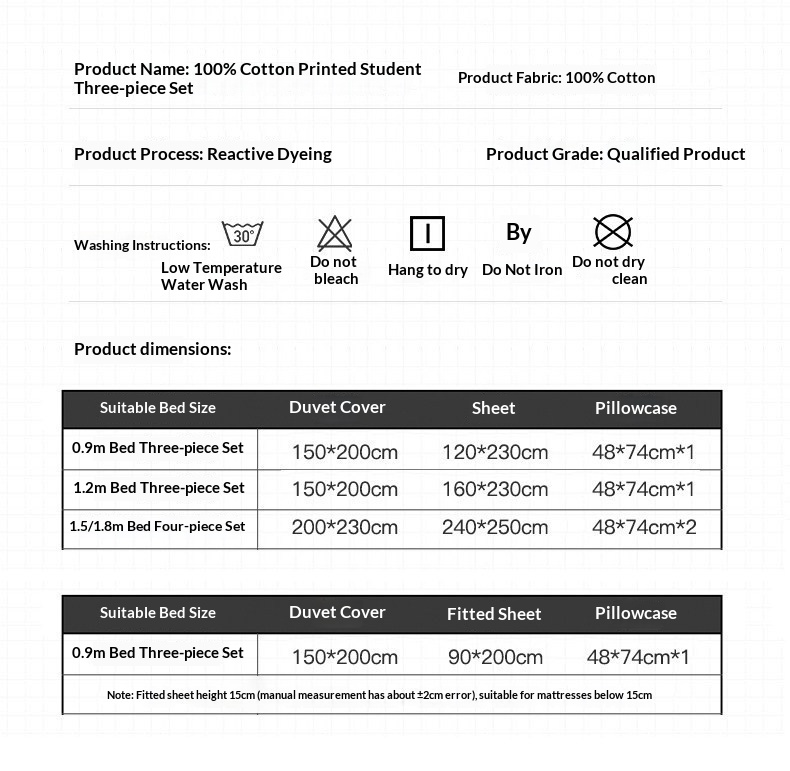 Product Name: 100% Cotton Printed Student Three-piece Set

Product Fabric: 100% Cotton

Product Process: Reactive Dyeing

Product Grade: Qualified Product

Washing Instructions:

30°

Low Temperature Water Wash

Do not bleach

Hang to dry

By

Do Not Iron

Do not dry clean

Product dimensions:

| Suitable Bed Size | Duvet Cover | Sheet | Pillowcase |
|---|---|---|---|
| 0.9m Bed Three-piece Set | 150*200cm | 120*230cm | 48*74cm*1 |
| 1.2m Bed Three-piece Set | 150*200cm | 160*230cm | 48*74cm*1 |
| 1.5/1.8m Bed Four-piece Set | 200*230cm | 240*250cm | 48*74cm*2 |

| Suitable Bed Size | Duvet Cover | Fitted Sheet | Pillowcase |
|---|---|---|---|
| 0.9m Bed Three-piece Set | 150*200cm | 90*200cm | 48*74cm*1 |

Note: Fitted sheet height 15cm (manual measurement has about ±2cm error), suitable for mattresses below 15cm